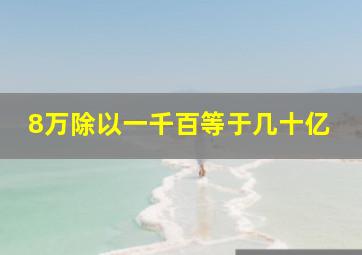 8万除以一千百等于几十亿